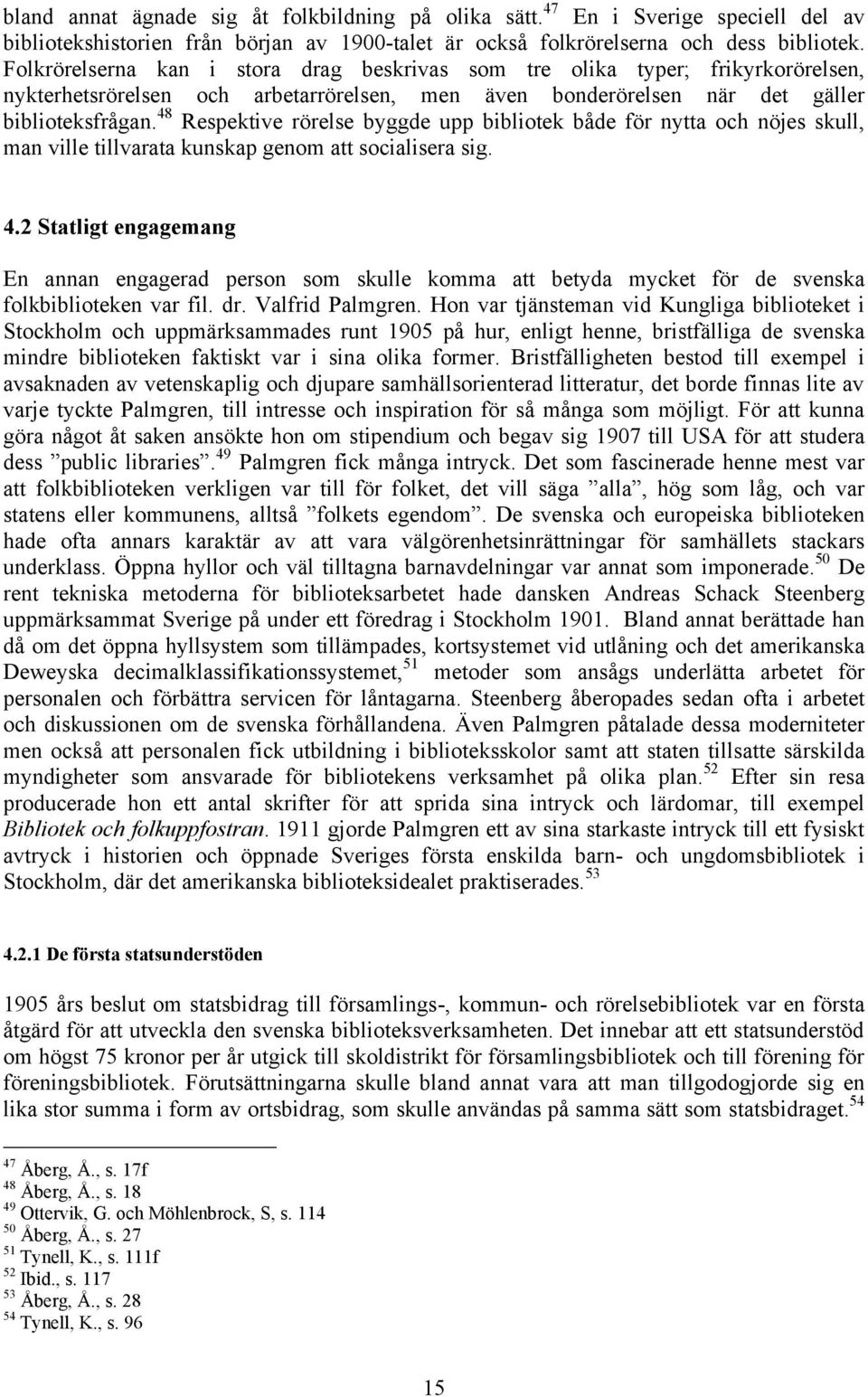 bland annat ägnade sig åt folkbildning på olika sätt.$^{47}$ En i Sverige speciell del av bibliotekshistorien från början av 1900-talet är också folkrörelserna och dess bibliotek. Folkrörelserna kan i stora drag beskrivas som tre olika typer; frikyrkorörelsen, nykterhetsrörelsen och arbetarrörelsen, men även bonderörelsen när det gäller biblioteksfrågan.$^{48}$ Respektive rörelse byggde upp bibliotek både för nytta och nöjes skull, man ville tillvarata kunskap genom att socialisera sig.

4.2 Statligt engagemang

En annan engagerad person som skulle komma att betyda mycket för de svenska folkbiblioteken var fil. dr. Valfrid Palmgren. Hon var tjänsteman vid Kungliga biblioteket i Stockholm och uppmärksammades runt 1905 på hur, enligt henne, bristfälliga de svenska mindre biblioteken faktiskt var i sina olika former. Bristfälligheten bestod till exempel i avsaknaden av vetenskaplig och djupare samhällsorienterad litteratur, det borde finnas lite av varje tyckte Palmgren, till intresse och inspiration för så många som möjligt. För att kunna göra något åt saken ansökte hon om stipendium och begav sig 1907 till USA för att studera dess ”public libraries”.$^{49}$ Palmgren fick många intryck. Det som fascinerade henne mest var att folkbiblioteken verkligen var till för folket, det vill säga ”alla”, hög som låg, och var statens eller kommunens, alltså ”folkets egendom”. De svenska och europeiska biblioteken hade ofta annars karaktär av att vara välgörenhetsinrättningar för samhällets stackars underklass. Öppna hyllor och väl tilltagna barnavdelningar var annat som imponerade.$^{50}$ De rent tekniska metoderna för biblioteksarbetet hade dansken Andreas Schack Steenberg uppmärksammat Sverige på under ett föredrag i Stockholm 1901. Bland annat berättade han då om det öppna hyllsystem som tillämpades, kortsystemet vid utlåning och det amerikanska Deweyska decimalklassifikationssystemet,$^{51}$ metoder som ansågs underlätta arbetet för personalen och förbättra servicen för låntagarna. Steenberg åberopades sedan ofta i arbetet och diskussionen om de svenska förhållandena. Även Palmgren påtalade dessa moderniteter men också att personalen fick utbildning i biblioteksskolor samt att staten tillsatte särskilda myndigheter som ansvarade för bibliotekens verksamhet på olika plan.$^{52}$ Efter sin resa producerade hon ett antal skrifter för att sprida sina intryck och lärdomar, till exempel Bibliotek och folkuppfostran. 1911 gjorde Palmgren ett av sina starkaste intryck till ett fysiskt avtryck i historien och öppnade Sveriges första enskilda barn- och ungdomsbibliotek i Stockholm, där det amerikanska biblioteksidealet praktiserades.$^{53}$

4.2.1 De första statsunderstöden

1905 års beslut om statsbidrag till församlings-, kommun- och rörelsebibliotek var en första åtgärd för att utveckla den svenska biblioteksverksamheten. Det innebar att ett statsunderstöd om högst 75 kronor per år utgick till skoldistrikt för församlingsbibliotek och till förening för föreningsbibliotek. Förutsättningarna skulle bland annat vara att man tillgodogjorde sig en lika stor summa i form av ortsbidrag, som skulle användas på samma sätt som statsbidraget.$^{54}$

$^{47}$ Åberg, Å., s. 17f
$^{48}$ Åberg, Å., s. 18
$^{49}$ Ottervik, G. och Möhlenbrock, S, s. 114
$^{50}$ Åberg, Å., s. 27
$^{51}$ Tynell, K., s. 111f
$^{52}$ Ibid., s. 117
$^{53}$ Åberg, Å., s. 28
$^{54}$ Tynell, K., s. 96

15